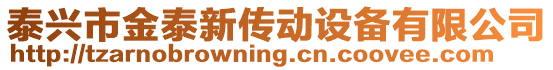 泰兴市金泰新传动设备有限公司
http://tzarnobrowning.cn.coovee.com